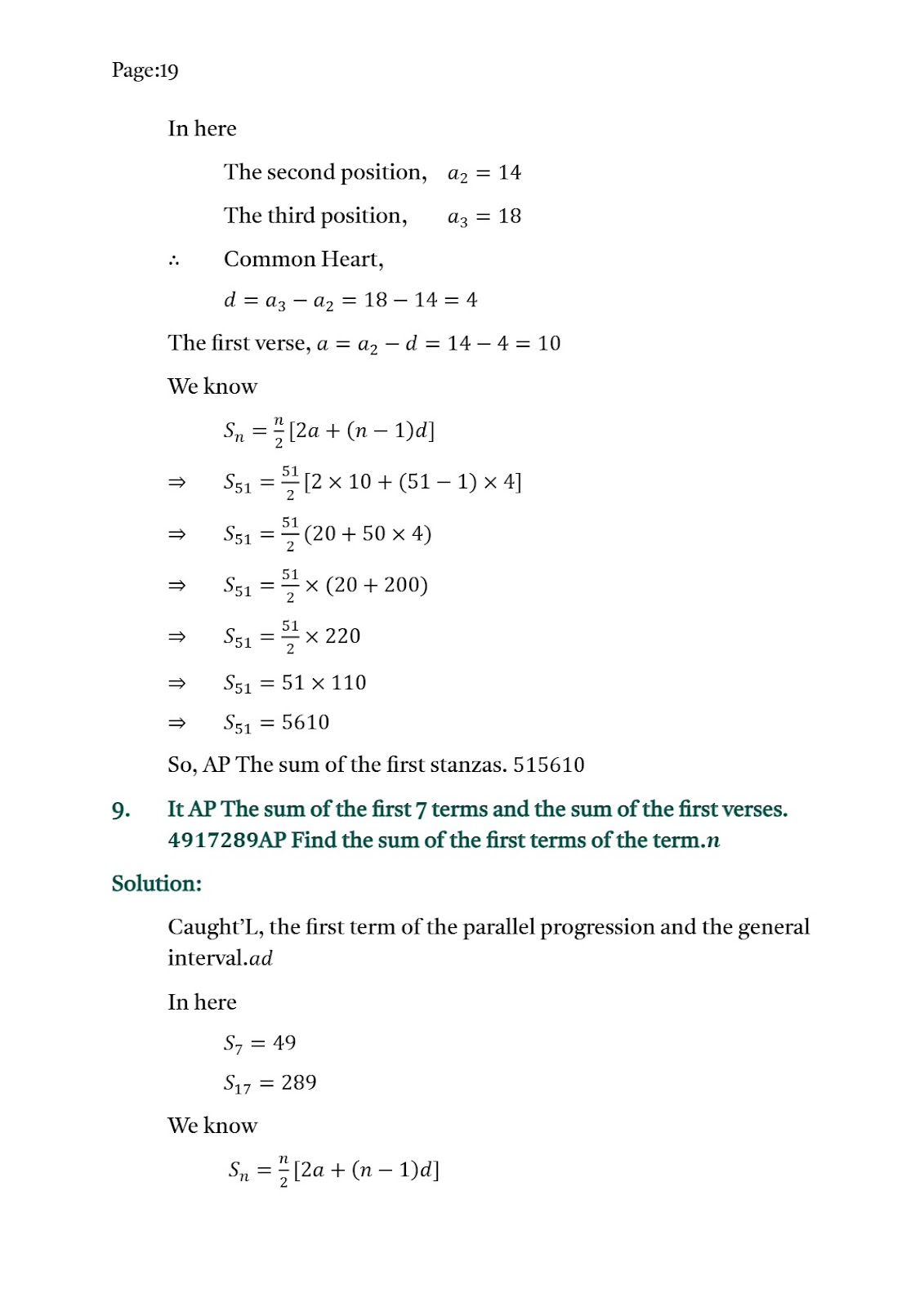 Page:19

In here

The second position, $a_2 = 14$

The third position, $a_3 = 18$

$\therefore$ Common Heart,

$d = a_3 - a_2 = 18 - 14 = 4$

The first verse, $a = a_2 - d = 14 - 4 = 10$

We know

$S_n = \frac{n}{2}[2a + (n-1)d]$

$\Rightarrow$ $S_{51} = \frac{51}{2}[2 \times 10 + (51-1) \times 4]$

$\Rightarrow$ $S_{51} = \frac{51}{2}(20 + 50 \times 4)$

$\Rightarrow$ $S_{51} = \frac{51}{2} \times (20 + 200)$

$\Rightarrow$ $S_{51} = \frac{51}{2} \times 220$

$\Rightarrow$ $S_{51} = 51 \times 110$

$\Rightarrow$ $S_{51} = 5610$

So, AP The sum of the first stanzas. 515610

9. It AP The sum of the first 7 terms and the sum of the first verses. 4917289AP Find the sum of the first terms of the term.$n$

Solution:

Caught'L, the first term of the parallel progression and the general interval.$ad$

In here

$S_7 = 49$

$S_{17} = 289$

We know

$S_n = \frac{n}{2}[2a + (n-1)d]$